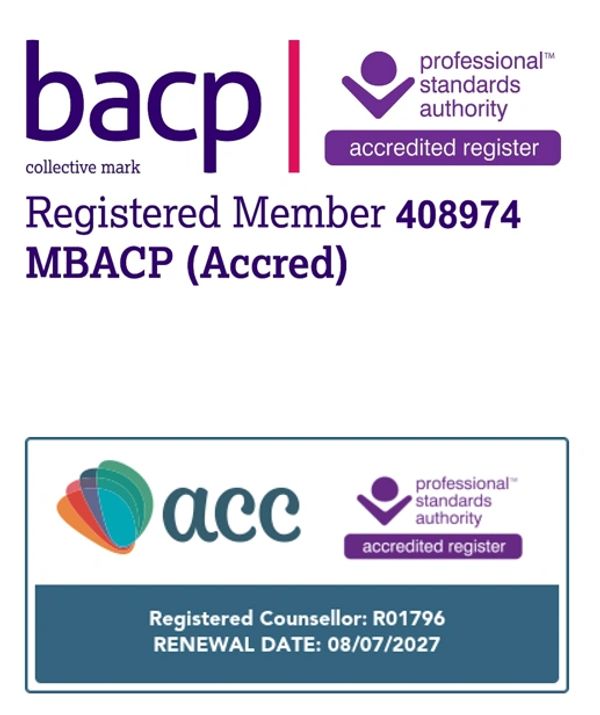 bacp

collective mark

professional™
standards
authority

accredited register

Registered Member 408974
MBACP (Accred)

acc

professional™
standards
authority

accredited register

Registered Counsellor: R01796
RENEWAL DATE: 08/07/2027